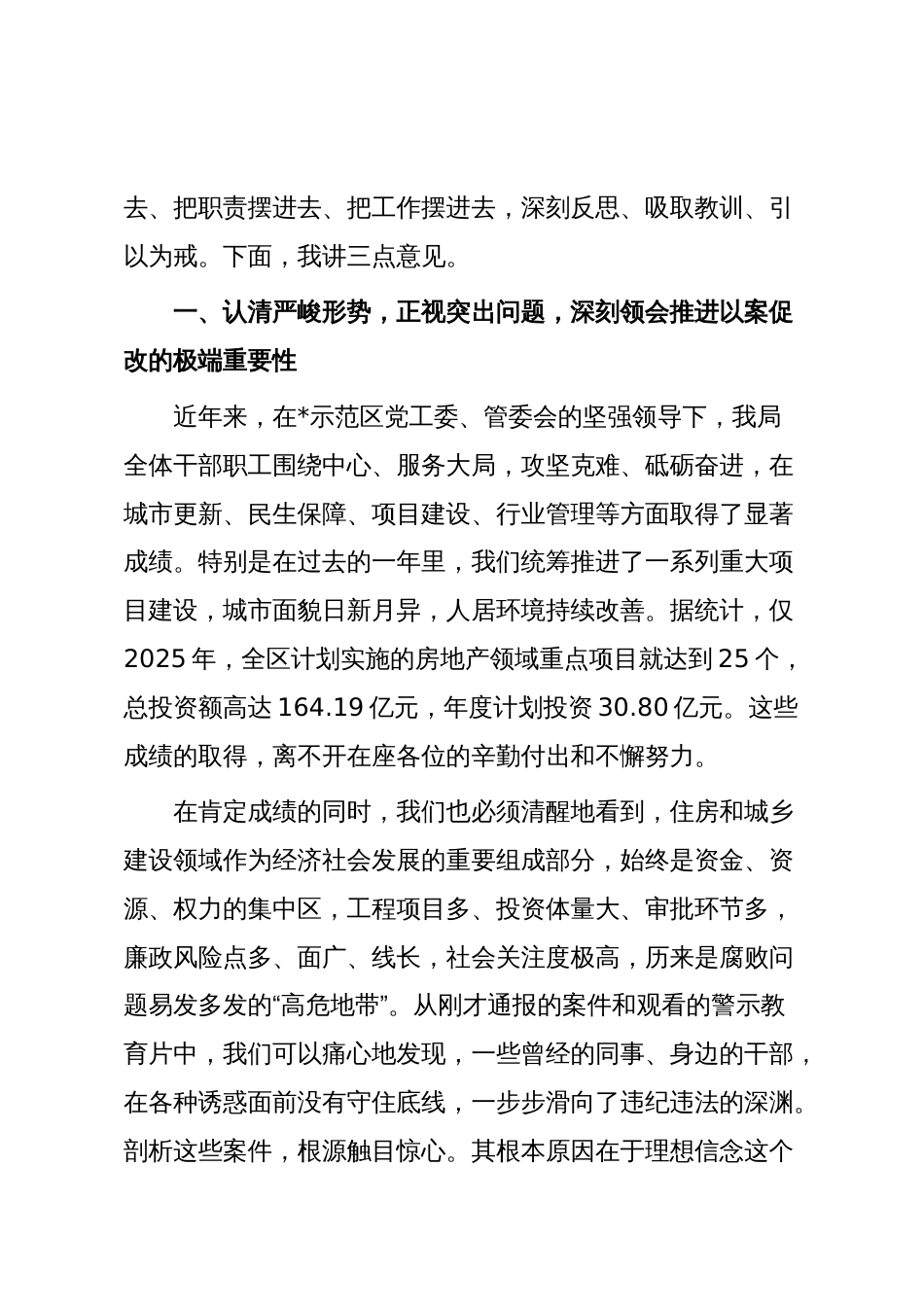 去、把职责摆进去、把工作摆进去，深刻反思、吸取教训、引以为戒。下面，我讲三点意见。

一、认清严峻形势，正视突出问题，深刻领会推进以案促改的极端重要性

近年来，在*示范区党工委、管委会的坚强领导下，我局全体干部职工围绕中心、服务大局，攻坚克难、砥砺奋进，在城市更新、民生保障、项目建设、行业管理等方面取得了显著成绩。特别是在过去的一年里，我们统筹推进了一系列重大项目建设，城市面貌日新月异，人居环境持续改善。据统计，仅2025年，全区计划实施的房地产领域重点项目就达到25个，总投资额高达164.19亿元，年度计划投资30.80亿元。这些成绩的取得，离不开在座各位的辛勤付出和不懈努力。

在肯定成绩的同时，我们也必须清醒地看到，住房和城乡建设领域作为经济社会发展的重要组成部分，始终是资金、资源、权力的集中区，工程项目多、投资体量大、审批环节多，廉政风险点多、面广、线长，社会关注度极高，历来是腐败问题易发多发的“高危地带”。从刚才通报的案件和观看的警示教育片中，我们可以痛心地发现，一些曾经的同事、身边的干部，在各种诱惑面前没有守住底线，一步步滑向了违纪违法的深渊。剖析这些案件，根源触目惊心。其根本原因在于理想信念这个